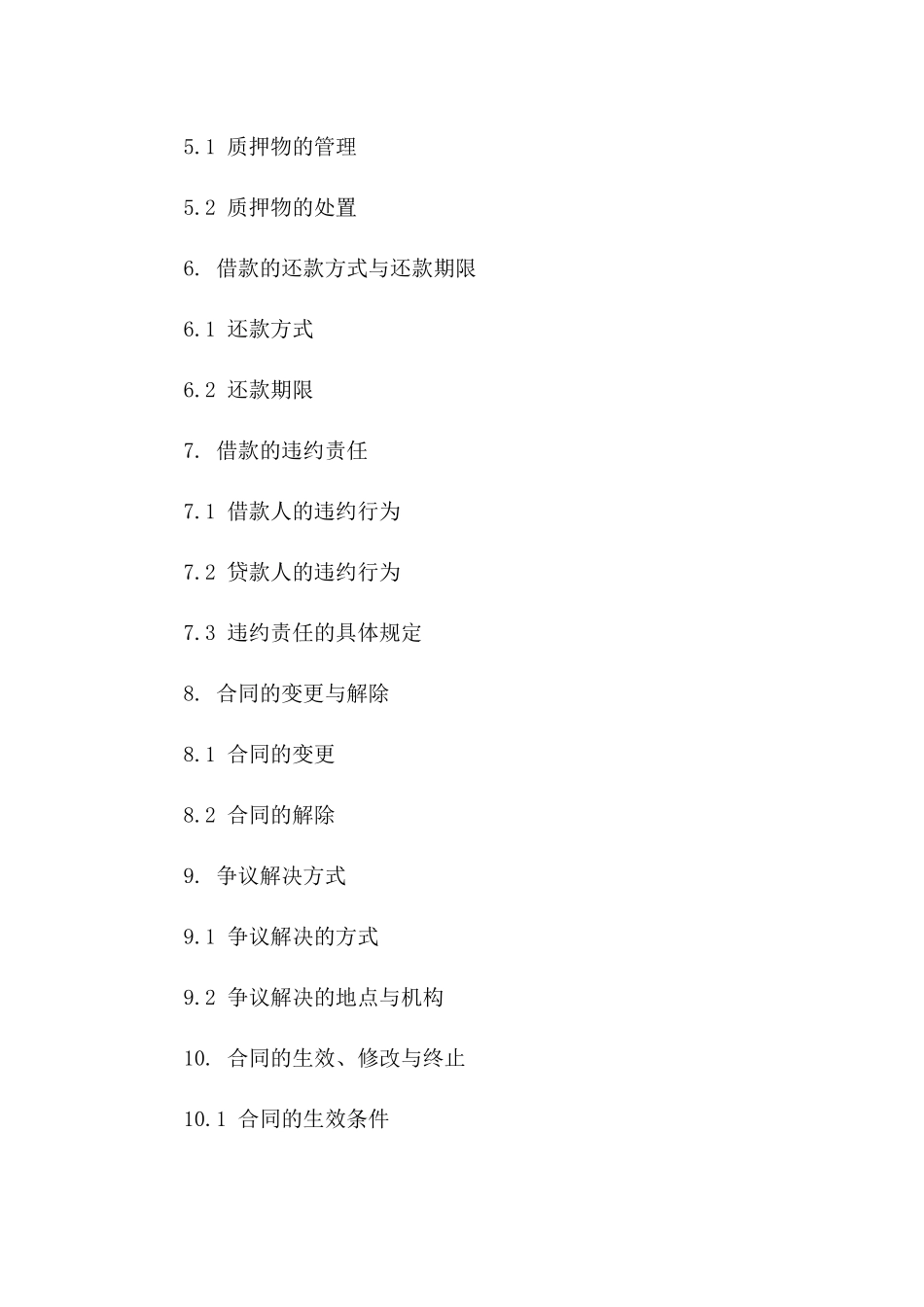 5.1 质押物的管理

5.2 质押物的处置

6. 借款的还款方式与还款期限

6.1 还款方式

6.2 还款期限

7. 借款的违约责任

7.1 借款人的违约行为

7.2 贷款人的违约行为

7.3 违约责任的具体规定

8. 合同的变更与解除

8.1 合同的变更

8.2 合同的解除

9. 争议解决方式

9.1 争议解决的方式

9.2 争议解决的地点与机构

10. 合同的生效、修改与终止

10.1 合同的生效条件